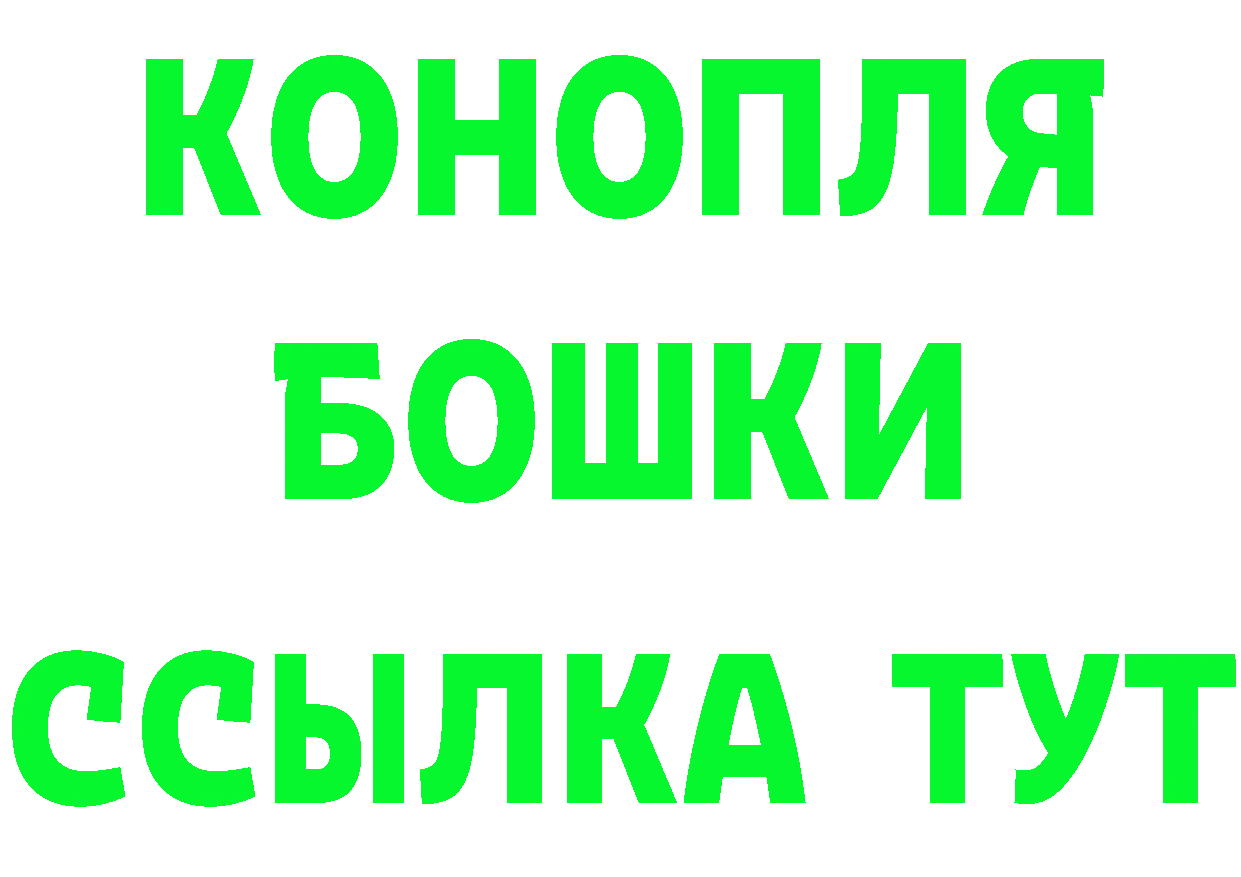 КОНОПЛЯ
БОШКИ
ССЫЛКА ТУТ